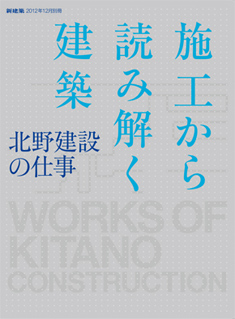 新建築 2012年12月別冊

施工から読み解く建築

北野建設の仕事

WORKS OF KITANO CONSTRUCTION